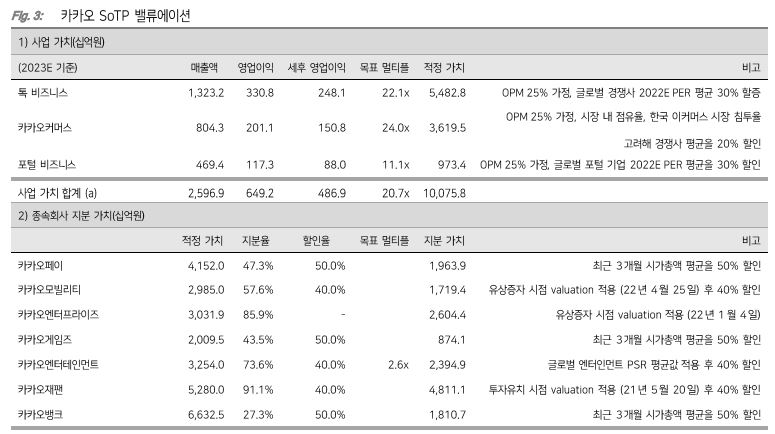 Fig. 3: 카카오 SoTP 밸류에이션

1) 사업 가치(십억원)

| (2023E 기준) | 매출액 | 영업이익 | 세후 영업이익 | 목표 멀티플 | 적정 가치 | 비고 |
|---|---|---|---|---|---|---|
| 톡 비즈니스 | 1,323.2 | 330.8 | 248.1 | 22.1x | 5,482.8 | OPM 25% 가정, 글로벌 경쟁사 2022E PER 평균 30% 할증 |
| 카카오커머스 | 804.3 | 201.1 | 150.8 | 24.0x | 3,619.5 | OPM 25% 가정, 시장 내 점유율, 한국 이커머스 시장 침투율 고려해 경쟁사 평균을 20% 할인 |
| 포털 비즈니스 | 469.4 | 117.3 | 88.0 | 11.1x | 973.4 | OPM 25% 가정, 글로벌 포털 기업 2022E PER 평균을 30% 할인 |
| 사업 가치 합계 (a) | 2,596.9 | 649.2 | 486.9 | 20.7x | 10,075.8 | |

2) 종속회사 지분 가치(십억원)

| | 적정 가치 | 지분율 | 할인율 | 목표 멀티플 | 지분 가치 | 비고 |
|---|---|---|---|---|---|---|
| 카카오페이 | 4,152.0 | 47.3% | 50.0% | | 1,963.9 | 최근 3개월 시가총액 평균을 50% 할인 |
| 카카오모빌리티 | 2,985.0 | 57.6% | 40.0% | | 1,719.4 | 유상증자 시점 valuation 적용 (22년 4월 25일) 후 40% 할인 |
| 카카오엔터프라이즈 | 3,031.9 | 85.9% | - | | 2,604.4 | 유상증자 시점 valuation 적용 (22년 1월 4일) |
| 카카오게임즈 | 2,009.5 | 43.5% | 50.0% | | 874.1 | 최근 3개월 시가총액 평균을 50% 할인 |
| 카카오엔터테인먼트 | 3,254.0 | 73.6% | 40.0% | 2.6x | 2,394.9 | 글로벌 엔터인먼트 PSR 평균값 적용 후 40% 할인 |
| 카카오재팬 | 5,280.0 | 91.1% | 40.0% | | 4,811.1 | 투자유치 시점 valuation 적용 (21년 5월 20일) 후 40% 할인 |
| 카카오뱅크 | 6,632.5 | 27.3% | 50.0% | | 1,810.7 | 최근 3개월 시가총액 평균을 50% 할인 |